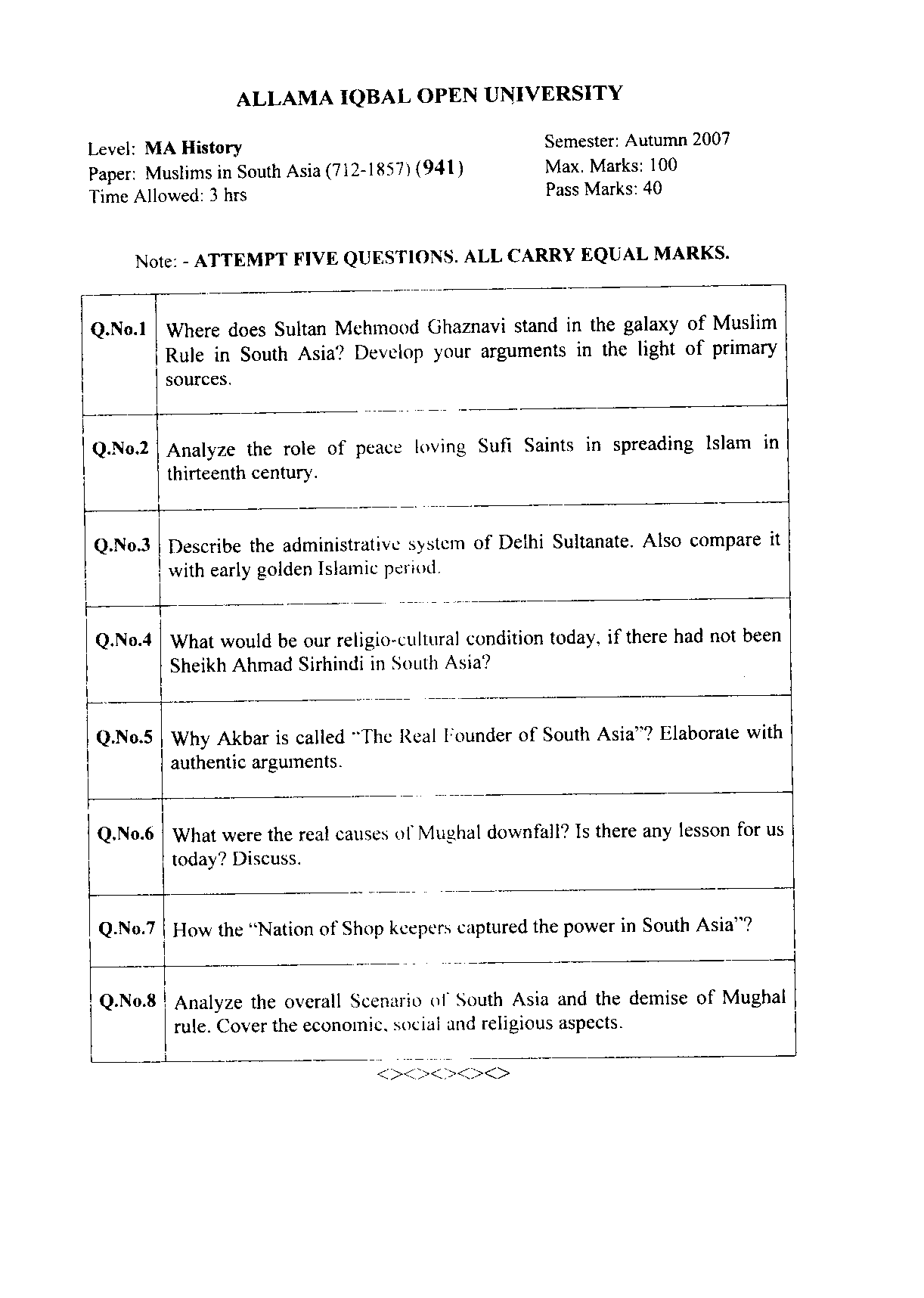 ALLAMA IQBAL OPEN UNIVERSITY

Level: MA History
Paper: Muslims in South Asia (712-1857) (941)
Time Allowed: 3 hrs

Semester: Autumn 2007
Max. Marks: 100
Pass Marks: 40

Note: - ATTEMPT FIVE QUESTIONS. ALL CARRY EQUAL MARKS.

| | |
|---|---|
| Q.No.1 | Where does Sultan Mehmood Ghaznavi stand in the galaxy of Muslim Rule in South Asia? Develop your arguments in the light of primary sources. |
| Q.No.2 | Analyze the role of peace loving Sufi Saints in spreading Islam in thirteenth century. |
| Q.No.3 | Describe the administrative system of Delhi Sultanate. Also compare it with early golden Islamic period. |
| Q.No.4 | What would be our religio-cultural condition today, if there had not been Sheikh Ahmad Sirhindi in South Asia? |
| Q.No.5 | Why Akbar is called "The Real Founder of South Asia"? Elaborate with authentic arguments. |
| Q.No.6 | What were the real causes of Mughal downfall? Is there any lesson for us today? Discuss. |
| Q.No.7 | How the "Nation of Shop keepers captured the power in South Asia"? |
| Q.No.8 | Analyze the overall Scenario of South Asia and the demise of Mughal rule. Cover the economic, social and religious aspects. |

<><><><><>